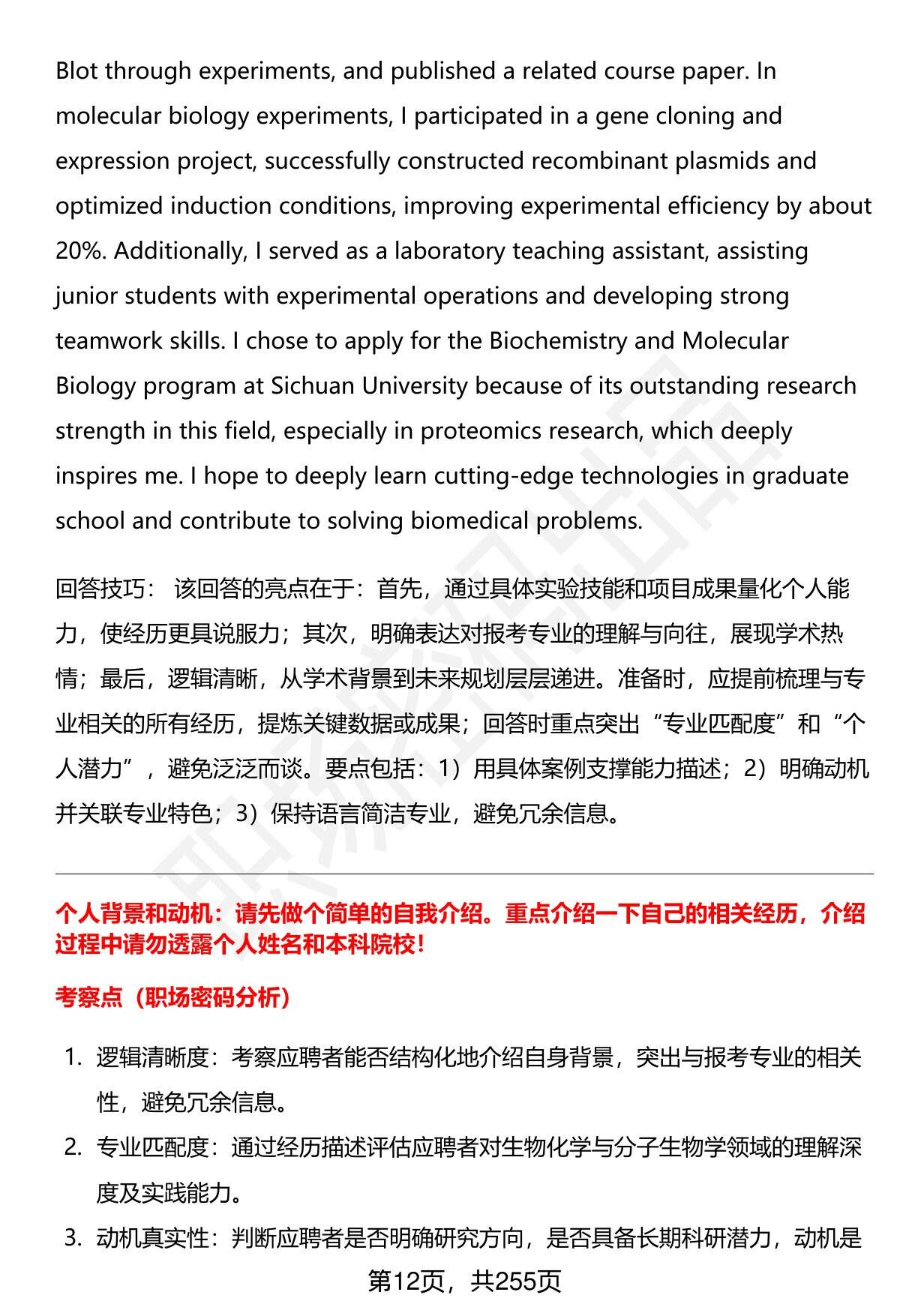 Blot through experiments, and published a related course paper. In molecular biology experiments, I participated in a gene cloning and expression project, successfully constructed recombinant plasmids and optimized induction conditions, improving experimental efficiency by about 20%. Additionally, I served as a laboratory teaching assistant, assisting junior students with experimental operations and developing strong teamwork skills. I chose to apply for the Biochemistry and Molecular Biology program at Sichuan University because of its outstanding research strength in this field, especially in proteomics research, which deeply inspires me. I hope to deeply learn cutting-edge technologies in graduate school and contribute to solving biomedical problems.

回答技巧： 该回答的亮点在于：首先，通过具体实验技能和项目成果量化个人能力，使经历更具说服力；其次，明确表达对报考专业的理解与向往，展现学术热情；最后，逻辑清晰，从学术背景到未来规划层层递进。准备时，应提前梳理与专业相关的所有经历，提炼关键数据或成果；回答时重点突出“专业匹配度”和“个人潜力”，避免泛泛而谈。要点包括：1）用具体案例支撑能力描述；2）明确动机并关联专业特色；3）保持语言简洁专业，避免冗余信息。

个人背景和动机：请先做个简单的自我介绍。重点介绍一下自己的相关经历，介绍过程中请勿透露个人姓名和本科院校！

考察点（职场密码分析）

1. 逻辑清晰度：考察应聘者能否结构化地介绍自身背景，突出与报考专业的相关性，避免冗余信息。
2. 专业匹配度：通过经历描述评估应聘者对生物化学与分子生物学领域的理解深度及实践能力。
3. 动机真实性：判断应聘者是否明确研究方向，是否具备长期科研潜力，动机是

第12页，共255页